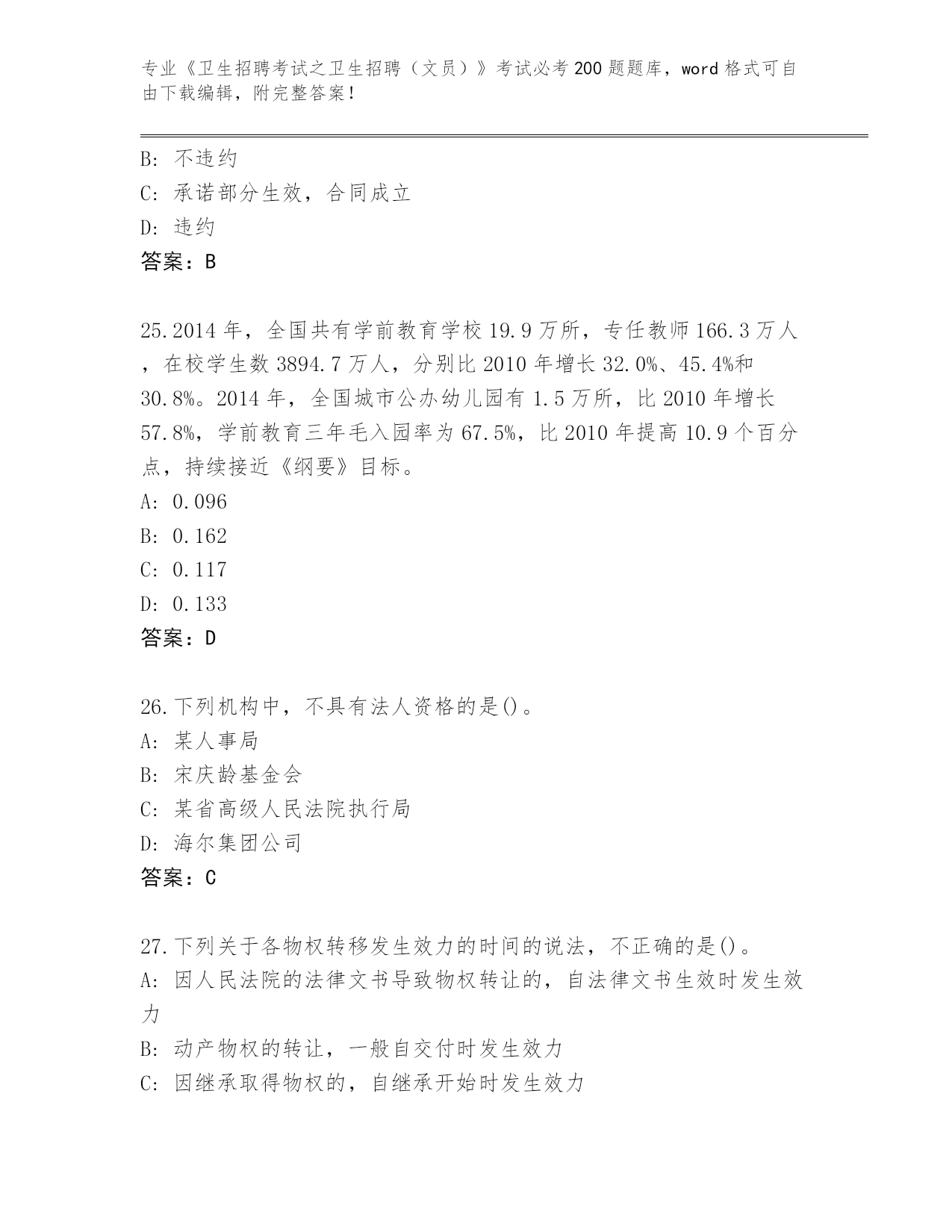 专业《卫生招聘考试之卫生招聘（文员）》考试必考200题题库，word格式可自由下载编辑，附完整答案！

B: 不违约
C: 承诺部分生效，合同成立
D: 违约
答案：B

25.2014年，全国共有学前教育学校19.9万所，专任教师166.3万人，在校学生数3894.7万人，分别比2010年增长32.0%、45.4%和30.8%。2014年，全国城市公办幼儿园有1.5万所，比2010年增长57.8%，学前教育三年毛入园率为67.5%，比2010年提高10.9个百分点，持续接近《纲要》目标。
A: 0.096
B: 0.162
C: 0.117
D: 0.133
答案：D

26.下列机构中，不具有法人资格的是()。
A: 某人事局
B: 宋庆龄基金会
C: 某省高级人民法院执行局
D: 海尔集团公司
答案：C

27.下列关于各物权转移发生效力的时间的说法，不正确的是()。
A: 因人民法院的法律文书导致物权转让的，自法律文书生效时发生效力
B: 动产物权的转让，一般自交付时发生效力
C: 因继承取得物权的，自继承开始时发生效力